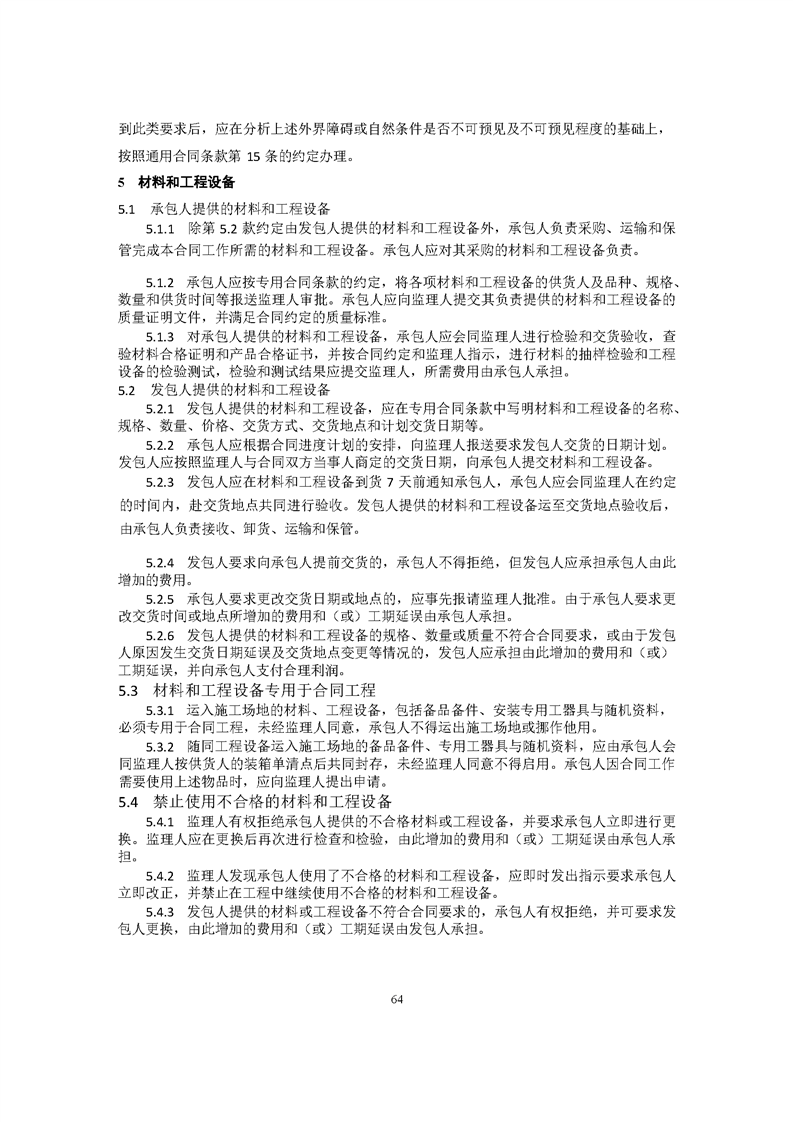 到此类要求后，应在分析上述外界障碍或自然条件是否不可预见及不可预见程度的基础上，按照通用合同条款第 15 条的约定办理。

5 材料和工程设备

5.1 承包人提供的材料和工程设备

5.1.1 除第 5.2 款约定由发包人提供的材料和工程设备外，承包人负责采购、运输和保管完成本合同工作所需的材料和工程设备。承包人应对其采购的材料和工程设备负责。

5.1.2 承包人应按专用合同条款的约定，将各项材料和工程设备的供货人及品种、规格、数量和供货时间等报送监理人审批。承包人应向监理人提交其负责提供的材料和工程设备的质量证明文件，并满足合同约定的质量标准。

5.1.3 对承包人提供的材料和工程设备，承包人应会同监理人进行检验和交货验收，查验材料合格证明和产品合格证书，并按合同约定和监理人指示，进行材料的抽样检验和工程设备的检验测试，检验和测试结果应提交监理人，所需费用由承包人承担。

5.2 发包人提供的材料和工程设备

5.2.1 发包人提供的材料和工程设备，应在专用合同条款中写明材料和工程设备的名称、规格、数量、价格、交货方式、交货地点和计划交货日期等。

5.2.2 承包人应根据合同进度计划的安排，向监理人报送要求发包人交货的日期计划。发包人应按照监理人与合同双方当事人商定的交货日期，向承包人提交材料和工程设备。

5.2.3 发包人应在材料和工程设备到货 7 天前通知承包人，承包人应会同监理人在约定的时间内，赴交货地点共同进行验收。发包人提供的材料和工程设备运至交货地点验收后，由承包人负责接收、卸货、运输和保管。

5.2.4 发包人要求向承包人提前交货的，承包人不得拒绝，但发包人应承担承包人由此增加的费用。

5.2.5 承包人要求更改交货日期或地点的，应事先报请监理人批准。由于承包人要求更改交货时间或地点所增加的费用和（或）工期延误由承包人承担。

5.2.6 发包人提供的材料和工程设备的规格、数量或质量不符合合同要求，或由于发包人原因发生交货日期延误及交货地点变更等情况的，发包人应承担由此增加的费用和（或）工期延误，并向承包人支付合理利润。

5.3 材料和工程设备专用于合同工程

5.3.1 运入施工场地的材料、工程设备，包括备品备件、安装专用工器具与随机资料，必须专用于合同工程，未经监理人同意，承包人不得运出施工场地或挪作他用。

5.3.2 随同工程设备运入施工场地的备品备件、专用工器具与随机资料，应由承包人会同监理人按供货人的装箱单清点后共同封存，未经监理人同意不得启用。承包人因合同工作需要使用上述物品时，应向监理人提出申请。

5.4 禁止使用不合格的材料和工程设备

5.4.1 监理人有权拒绝承包人提供的不合格材料或工程设备，并要求承包人立即进行更换。监理人应在更换后再次进行检查和检验，由此增加的费用和（或）工期延误由承包人承担。

5.4.2 监理人发现承包人使用了不合格的材料和工程设备，应即时发出指示要求承包人立即改正，并禁止在工程中继续使用不合格的材料和工程设备。

5.4.3 发包人提供的材料或工程设备不符合合同要求的，承包人有权拒绝，并可要求发包人更换，由此增加的费用和（或）工期延误由发包人承担。

64